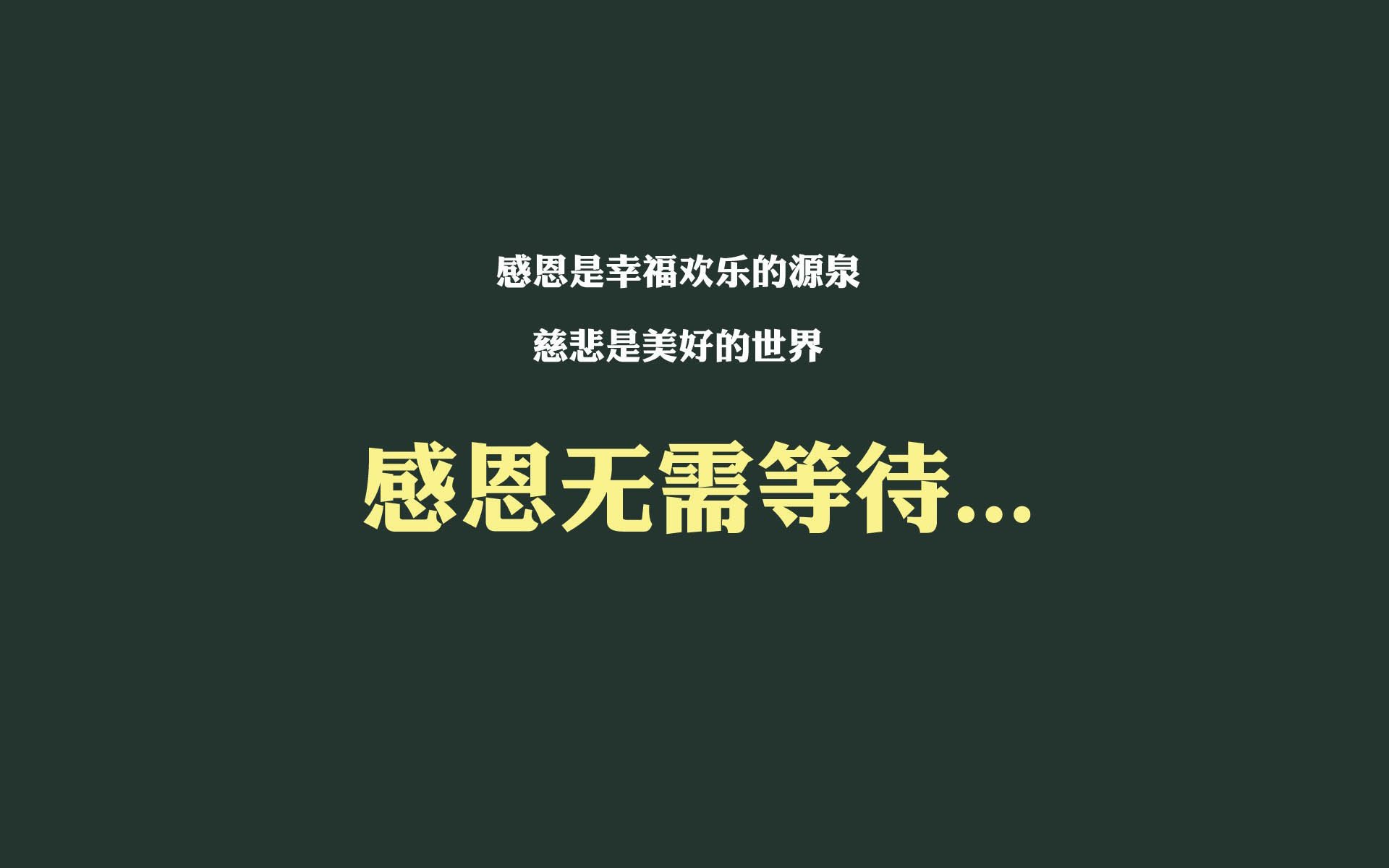 感恩是幸福欢乐的源泉

慈悲是美好的世界

感恩无需等待...